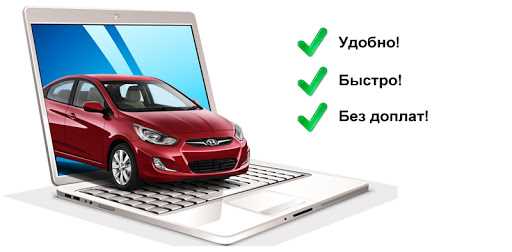 Удобно!

Быстро!

Без доплат!